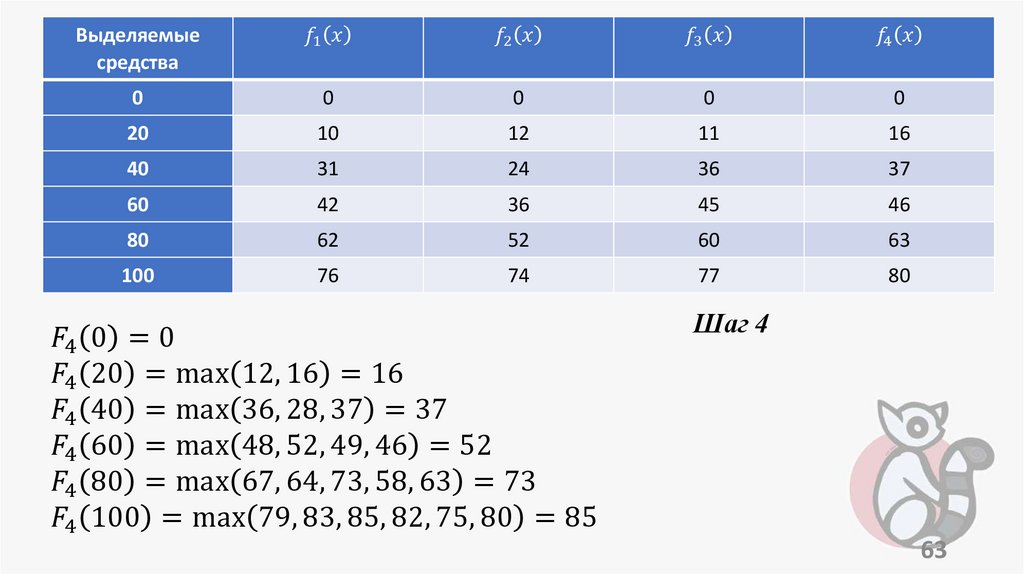 | Выделяемые средства | $f_1(x)$ | $f_2(x)$ | $f_3(x)$ | $f_4(x)$ |
|---|---|---|---|---|
| 0 | 0 | 0 | 0 | 0 |
| 20 | 10 | 12 | 11 | 16 |
| 40 | 31 | 24 | 36 | 37 |
| 60 | 42 | 36 | 45 | 46 |
| 80 | 62 | 52 | 60 | 63 |
| 100 | 76 | 74 | 77 | 80 |

Шаг 4

$F_4(0) = 0$
$F_4(20) = \max(12, 16) = 16$
$F_4(40) = \max(36, 28, 37) = 37$
$F_4(60) = \max(48, 52, 49, 46) = 52$
$F_4(80) = \max(67, 64, 73, 58, 63) = 73$
$F_4(100) = \max(79, 83, 85, 82, 75, 80) = 85$

63